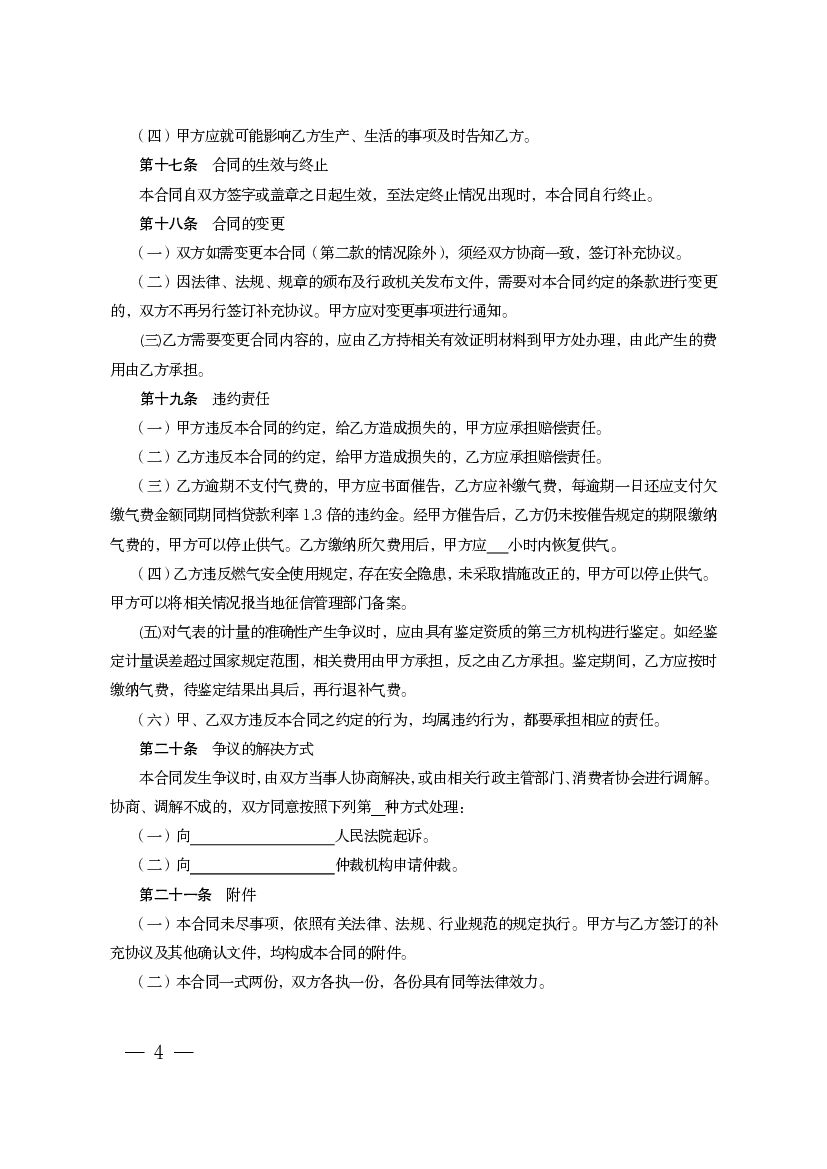 （四）甲方应就可能影响乙方生产、生活的事项及时告知乙方。

第十七条　合同的生效与终止

本合同自双方签字或盖章之日起生效，至法定终止情况出现时，本合同自行终止。

第十八条　合同的变更

（一）双方如需变更本合同（第二款的情况除外），须经双方协商一致，签订补充协议。

（二）因法律、法规、规章的颁布及行政机关发布文件，需要对本合同约定的条款进行变更的，双方不再另行签订补充协议。甲方应对变更事项进行通知。

(三)乙方需要变更合同内容的，应由乙方持相关有效证明材料到甲方处办理，由此产生的费用由乙方承担。

第十九条　违约责任

（一）甲方违反本合同的约定，给乙方造成损失的，甲方应承担赔偿责任。

（二）乙方违反本合同的约定，给甲方造成损失的，乙方应承担赔偿责任。

（三）乙方逾期不支付气费的，甲方应书面催告，乙方应补缴气费，每逾期一日还应支付欠缴气费金额同期同档贷款利率 1.3 倍的违约金。经甲方催告后，乙方仍未按催告规定的期限缴纳气费的，甲方可以停止供气。乙方缴纳所欠费用后，甲方应___小时内恢复供气。

（四）乙方违反燃气安全使用规定，存在安全隐患，未采取措施改正的，甲方可以停止供气。甲方可以将相关情况报当地征信管理部门备案。

(五)对气表的计量的准确性产生争议时，应由具有鉴定资质的第三方机构进行鉴定。如经鉴定计量误差超过国家规定范围，相关费用由甲方承担，反之由乙方承担。鉴定期间，乙方应按时缴纳气费，待鉴定结果出具后，再行退补气费。

（六）甲、乙双方违反本合同之约定的行为，均属违约行为，都要承担相应的责任。

第二十条　争议的解决方式

本合同发生争议时，由双方当事人协商解决，或由相关行政主管部门、消费者协会进行调解。协商、调解不成的，双方同意按照下列第__种方式处理：

（一）向__________________人民法院起诉。

（二）向__________________仲裁机构申请仲裁。

第二十一条　附件

（一）本合同未尽事项，依照有关法律、法规、行业规范的规定执行。甲方与乙方签订的补充协议及其他确认文件，均构成本合同的附件。

（二）本合同一式两份，双方各执一份，各份具有同等法律效力。

— 4 —